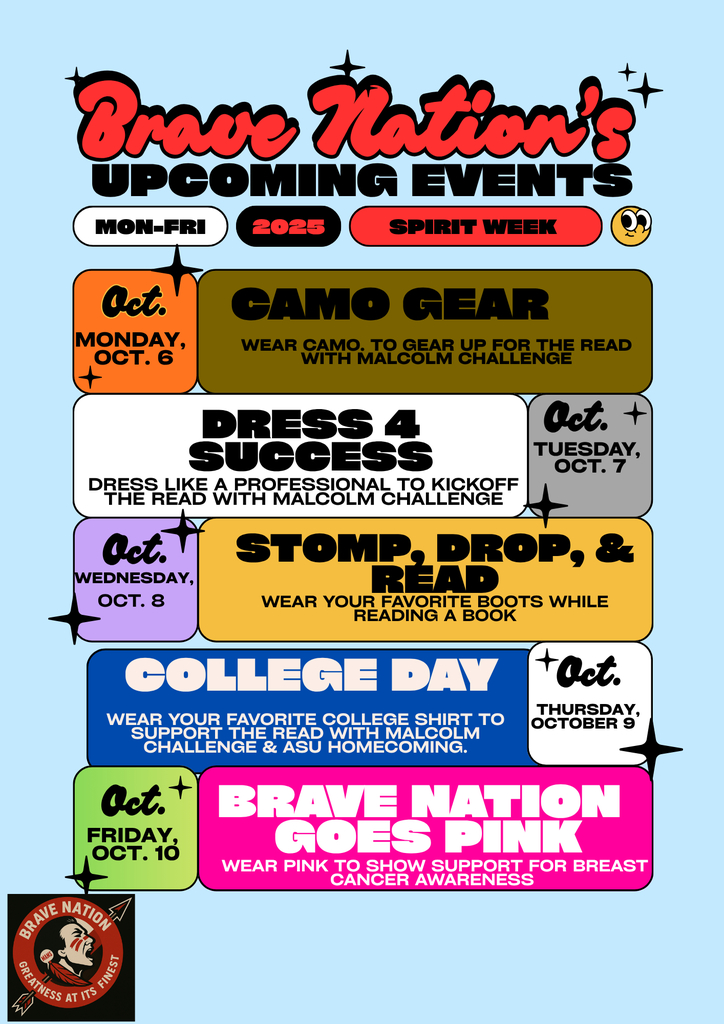 Brave Nation's
UPCOMING EVENTS

MON-FRI

2025

SPIRIT WEEK

Oct.
MONDAY, OCT. 6

CAMO GEAR

WEAR CAMO. TO GEAR UP FOR THE READ WITH MALCOLM CHALLENGE

DRESS 4 SUCCESS

DRESS LIKE A PROFESSIONAL TO KICKOFF THE READ WITH MALCOLM CHALLENGE

Oct.
TUESDAY, OCT. 7

Oct.
WEDNESDAY, OCT. 8

STOMP, DROP, & READ

WEAR YOUR FAVORITE BOOTS WHILE READING A BOOK

COLLEGE DAY

WEAR YOUR FAVORITE COLLEGE SHIRT TO SUPPORT THE READ WITH MALCOLM CHALLENGE & ASU HOMECOMING.

Oct.
THURSDAY, OCTOBER 9

Oct.
FRIDAY, OCT. 10

BRAVE NATION GOES PINK

WEAR PINK TO SHOW SUPPORT FOR BREAST CANCER AWARENESS

BRAVE NATION
GREATNESS AT ITS FINEST